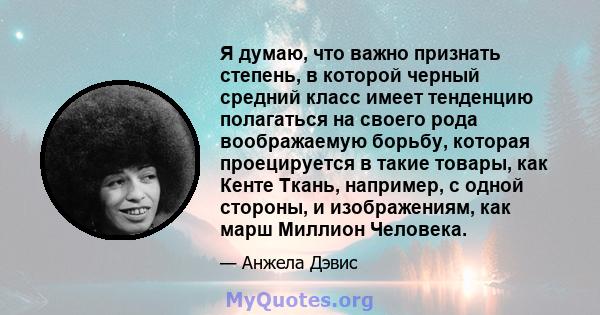 Я думаю, что важно признать степень, в которой черный средний класс имеет тенденцию полагаться на своего рода воображаемую борьбу, которая проецируется в такие товары, как Кенте Ткань, например, с одной стороны, и изображениям, как марш Миллион Человека.

— Анжела Дэвис

MyQuotes.org